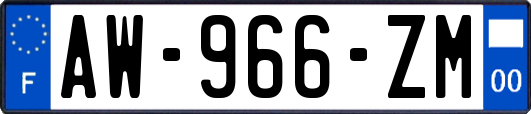 F

AW-966-ZM

00